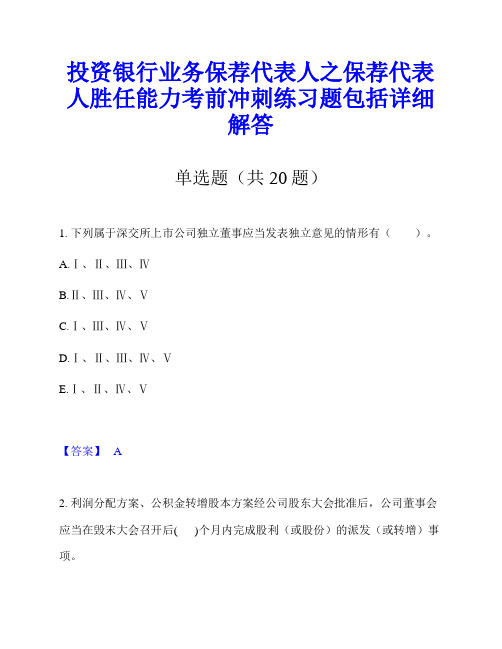 投资银行业务保荐代表人之保荐代表人胜任能力考前冲刺练习题包括详细解答

单选题（共 20 题）

1. 下列属于深交所上市公司独立董事应当发表独立意见的情形有（　　）。

A. Ⅰ、Ⅱ、Ⅲ、Ⅳ

B. Ⅱ、Ⅲ、Ⅳ、Ⅴ

C. Ⅰ、Ⅲ、Ⅳ、Ⅴ

D. Ⅰ、Ⅱ、Ⅲ、Ⅳ、Ⅴ

E. Ⅰ、Ⅱ、Ⅳ、Ⅴ

【答案】 A

2. 利润分配方案、公积金转增股本方案经公司股东大会批准后，公司董事会应当在毁末大会召开后(　)个月内完成股利（或股份）的派发（或转增）事项。